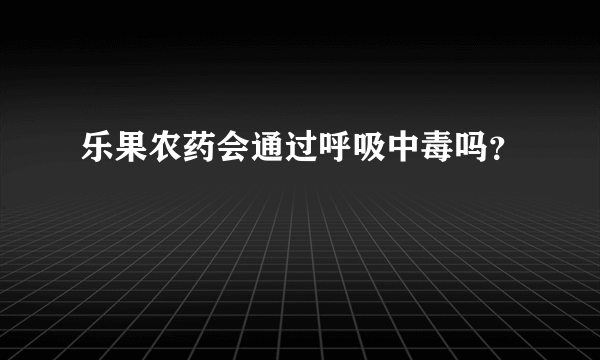 乐果农药会通过呼吸中毒吗?